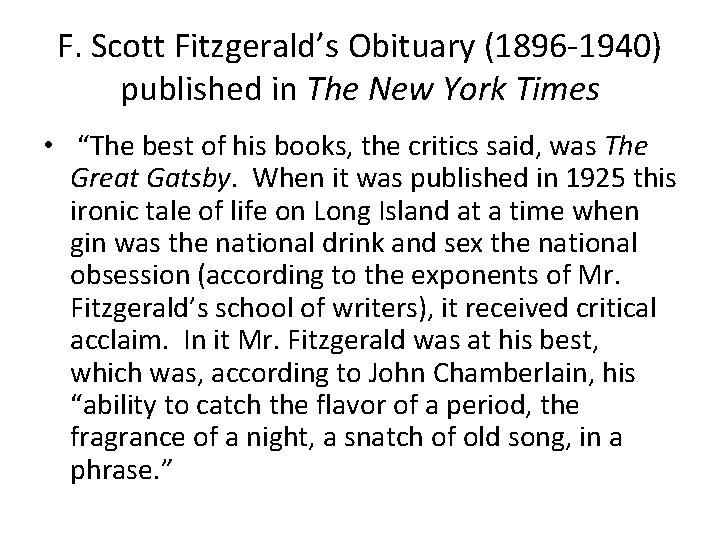 F. Scott Fitzgerald's Obituary (1896-1940) published in The New York Times

• "The best of his books, the critics said, was The Great Gatsby. When it was published in 1925 this ironic tale of life on Long Island at a time when gin was the national drink and sex the national obsession (according to the exponents of Mr. Fitzgerald's school of writers), it received critical acclaim. In it Mr. Fitzgerald was at his best, which was, according to John Chamberlain, his "ability to catch the flavor of a period, the fragrance of a night, a snatch of old song, in a phrase."